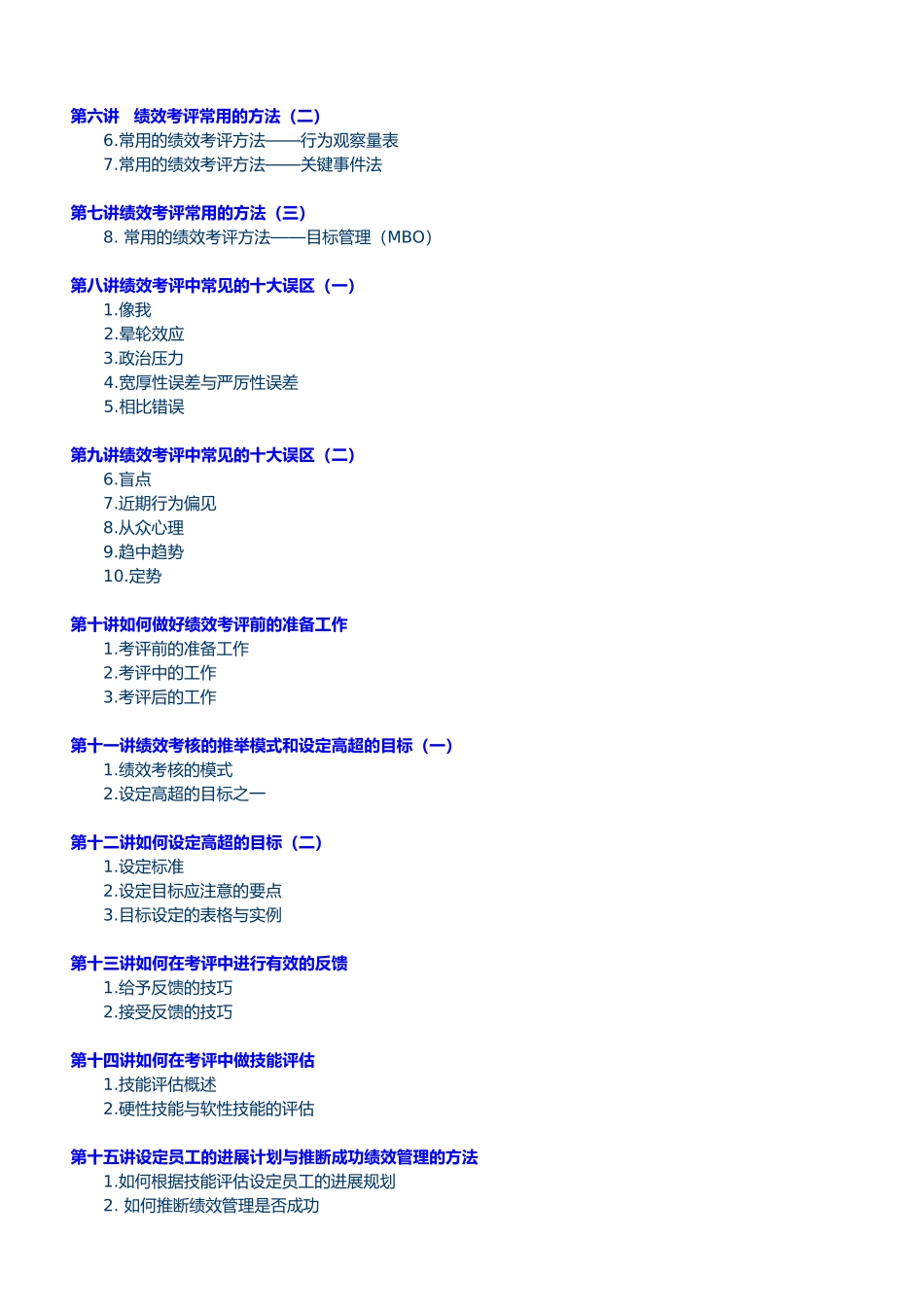 第六讲　绩效考评常用的方法（二）
6.常用的绩效考评方法——行为观察量表
7.常用的绩效考评方法——关键事件法

第七讲绩效考评常用的方法（三）
8. 常用的绩效考评方法——目标管理（MBO）

第八讲绩效考评中常见的十大误区（一）
1.像我
2.晕轮效应
3.政治压力
4.宽厚性误差与严厉性误差
5.相比错误

第九讲绩效考评中常见的十大误区（二）
6.盲点
7.近期行为偏见
8.从众心理
9.趋中趋势
10.定势

第十讲如何做好绩效考评前的准备工作
1.考评前的准备工作
2.考评中的工作
3.考评后的工作

第十一讲绩效考核的推举模式和设定高超的目标（一）
1.绩效考核的模式
2.设定高超的目标之一

第十二讲如何设定高超的目标（二）
1.设定标准
2.设定目标应注意的要点
3.目标设定的表格与实例

第十三讲如何在考评中进行有效的反馈
1.给予反馈的技巧
2.接受反馈的技巧

第十四讲如何在考评中做技能评估
1.技能评估概述
2.硬性技能与软性技能的评估

第十五讲设定员工的进展计划与推断成功绩效管理的方法
1.如何根据技能评估设定员工的进展规划
2. 如何推断绩效管理是否成功